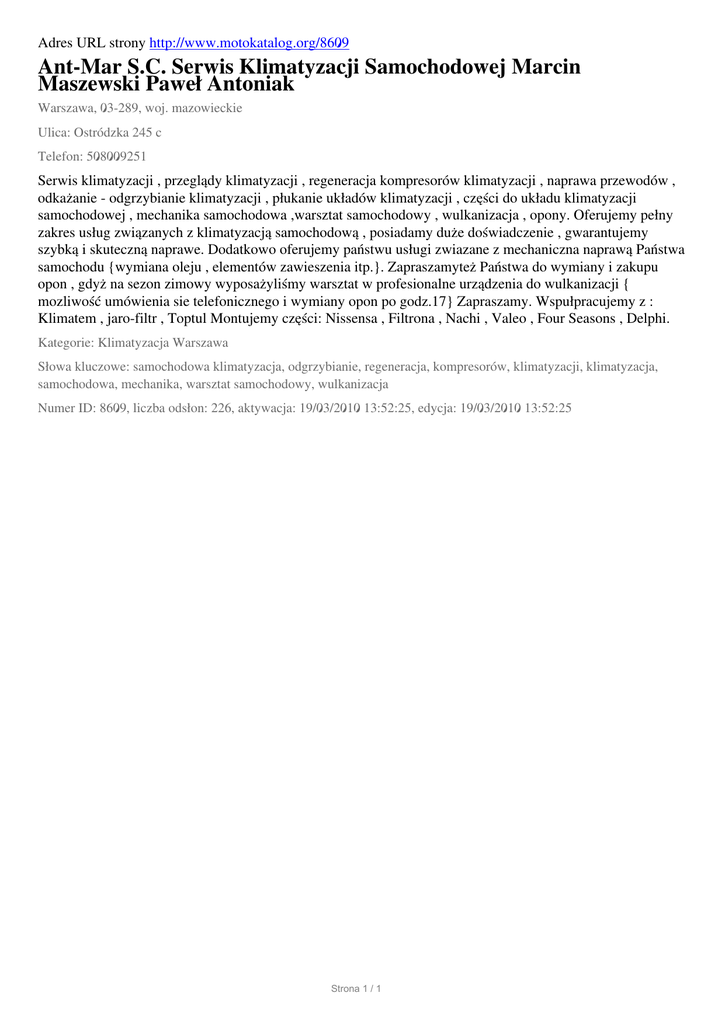 Adres URL strony http://www.motokatalog.org/8609

Ant-Mar S.C. Serwis Klimatyzacji Samochodowej Marcin Maszewski Paweł Antoniak

Warszawa, 03-289, woj. mazowieckie

Ulica: Ostródzka 245 c

Telefon: 508009251

Serwis klimatyzacji , przeglądy klimatyzacji , regeneracja kompresorów klimatyzacji , naprawa przewodów , odkażanie - odgrzybianie klimatyzacji , płukanie układów klimatyzacji , części do układu klimatyzacji samochodowej , mechanika samochodowa ,warsztat samochodowy , wulkanizacja , opony. Oferujemy pełny zakres usług związanych z klimatyzacją samochodową , posiadamy duże doświadczenie , gwarantujemy szybką i skuteczną naprawe. Dodatkowo oferujemy państwu usługi zwiazane z mechaniczna naprawą Państwa samochodu {wymiana oleju , elementów zawieszenia itp.}. Zapraszamyteż Państwa do wymiany i zakupu opon , gdyż na sezon zimowy wyposażyliśmy warsztat w profesionalne urządzenia do wulkanizacji { mozliwość umówienia sie telefonicznego i wymiany opon po godz.17} Zapraszamy. Wspułpracujemy z : Klimatem , jaro-filtr , Toptul Montujemy części: Nissensa , Filtrona , Nachi , Valeo , Four Seasons , Delphi.

Kategorie: Klimatyzacja Warszawa

Słowa kluczowe: samochodowa klimatyzacja, odgrzybianie, regeneracja, kompresorów, klimatyzacji, klimatyzacja, samochodowa, mechanika, warsztat samochodowy, wulkanizacja

Numer ID: 8609, liczba odsłon: 226, aktywacja: 19/03/2010 13:52:25, edycja: 19/03/2010 13:52:25

Strona 1 / 1